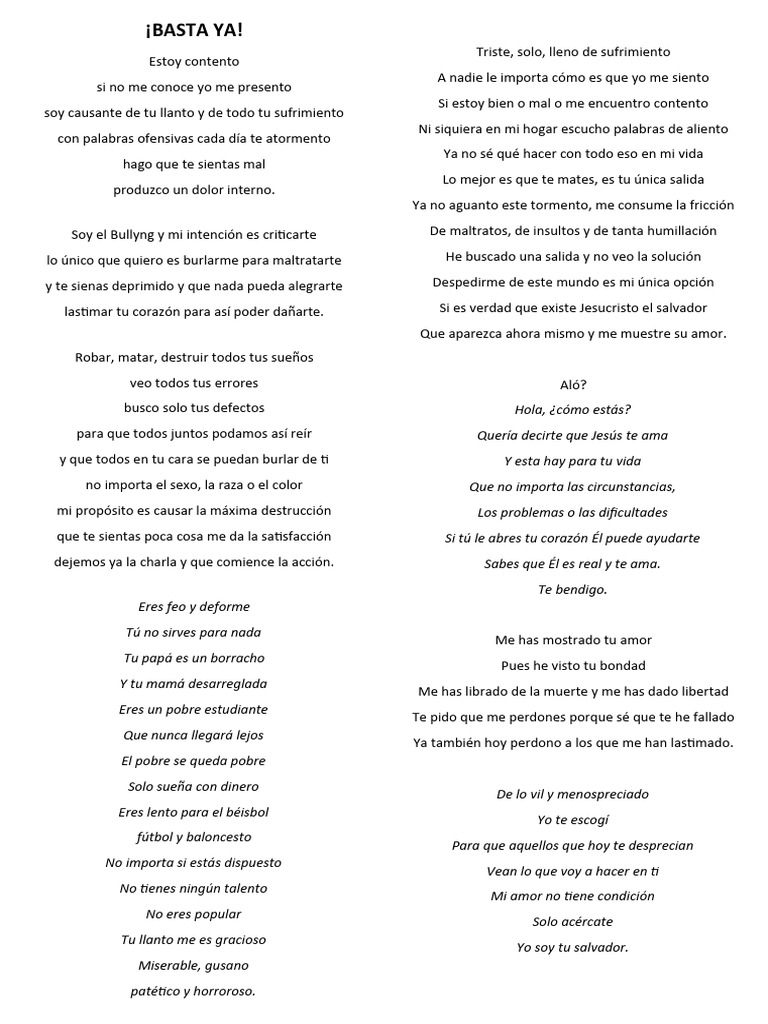 ¡BASTA YA!

Estoy contento
si no me conoce yo me presento
soy causante de tu llanto y de todo tu sufrimiento
con palabras ofensivas cada día te atormento
hago que te sientas mal
produzco un dolor interno.

Soy el Bullyng y mi intención es criticarte
lo único que quiero es burlarme para maltratarte
y te sienas deprimido y que nada pueda alegrarte
lastimar tu corazón para así poder dañarte.

Robar, matar, destruir todos tus sueños
veo todos tus errores
busco solo tus defectos
para que todos juntos podamos así reír
y que todos en tu cara se puedan burlar de ti
no importa el sexo, la raza o el color
mi propósito es causar la máxima destrucción
que te sientas poca cosa me da la satisfacción
dejemos ya la charla y que comience la acción.

Eres feo y deforme
Tú no sirves para nada
Tu papá es un borracho
Y tu mamá desarreglada
Eres un pobre estudiante
Que nunca llegará lejos
El pobre se queda pobre
Solo sueña con dinero
Eres lento para el béisbol
fútbol y baloncesto
No importa si estás dispuesto
No tienes ningún talento
No eres popular
Tu llanto me es gracioso
Miserable, gusano
patético y horroroso.

Triste, solo, lleno de sufrimiento
A nadie le importa cómo es que yo me siento
Si estoy bien o mal o me encuentro contento
Ni siquiera en mi hogar escucho palabras de aliento
Ya no sé qué hacer con todo eso en mi vida
Lo mejor es que te mates, es tu única salida
Ya no aguanto este tormento, me consume la fricción
De maltratos, de insultos y de tanta humillación
He buscado una salida y no veo la solución
Despedirme de este mundo es mi única opción
Si es verdad que existe Jesucristo el salvador
Que aparezca ahora mismo y me muestre su amor.

Aló?
Hola, ¿cómo estás?
Quería decirte que Jesús te ama
Y esta hay para tu vida
Que no importa las circunstancias,
Los problemas o las dificultades
Si tú le abres tu corazón Él puede ayudarte
Sabes que Él es real y te ama.
Te bendigo.

Me has mostrado tu amor
Pues he visto tu bondad
Me has librado de la muerte y me has dado libertad
Te pido que me perdones porque sé que te he fallado
Ya también hoy perdono a los que me han lastimado.

De lo vil y menospreciado
Yo te escogí
Para que aquellos que hoy te desprecian
Vean lo que voy a hacer en ti
Mi amor no tiene condición
Solo acércate
Yo soy tu salvador.